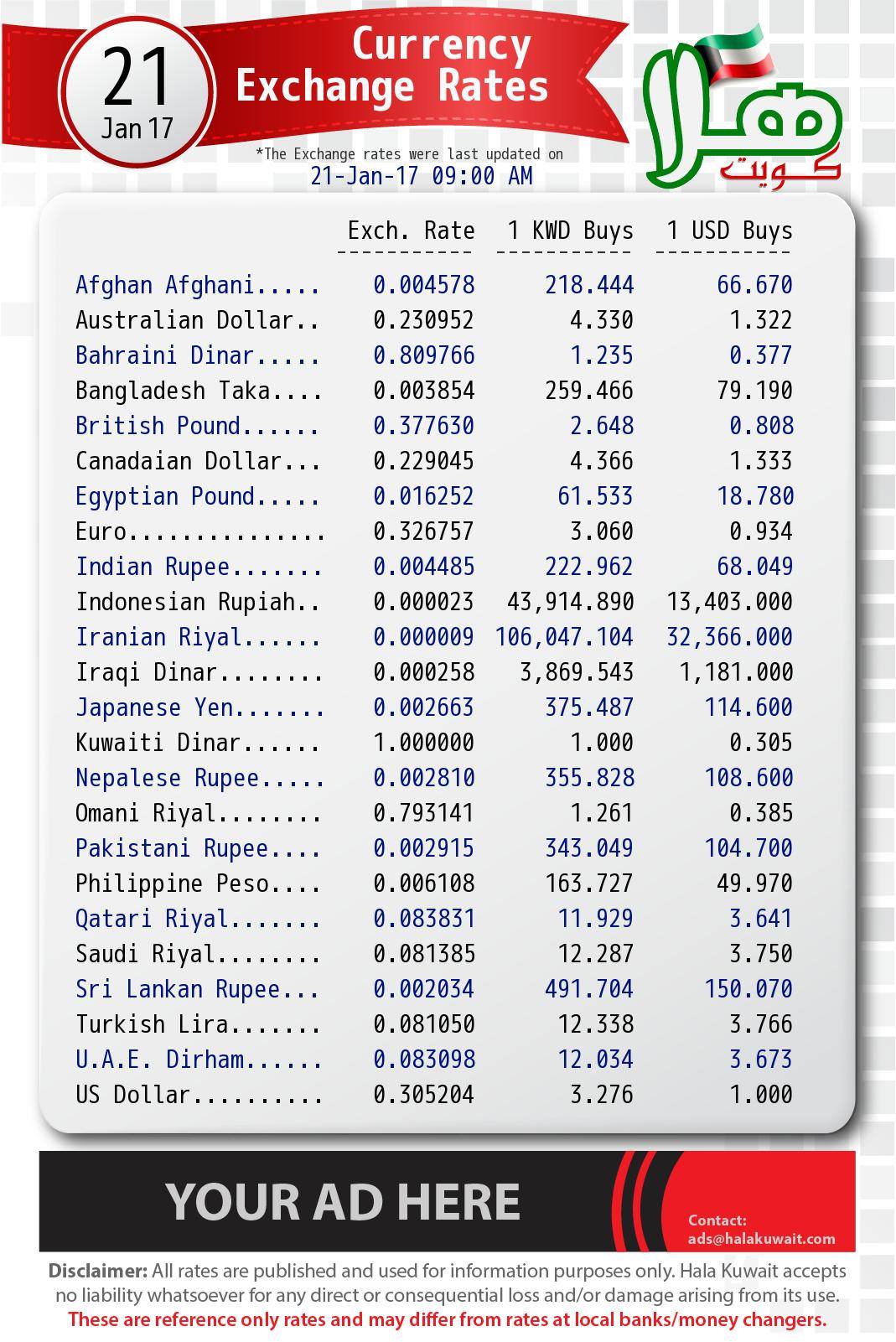 21
Jan 17

Currency Exchange Rates

هلا
كويت

*The Exchange rates were last updated on
21-Jan-17 09:00 AM

| | Exch. Rate | 1 KWD Buys | 1 USD Buys |
|---|---|---|---|
| Afghan Afghani..... | 0.004578 | 218.444 | 66.670 |
| Australian Dollar.. | 0.230952 | 4.330 | 1.322 |
| Bahraini Dinar..... | 0.809766 | 1.235 | 0.377 |
| Bangladesh Taka.... | 0.003854 | 259.466 | 79.190 |
| British Pound...... | 0.377630 | 2.648 | 0.808 |
| Canadaian Dollar... | 0.229045 | 4.366 | 1.333 |
| Egyptian Pound..... | 0.016252 | 61.533 | 18.780 |
| Euro............... | 0.326757 | 3.060 | 0.934 |
| Indian Rupee....... | 0.004485 | 222.962 | 68.049 |
| Indonesian Rupiah.. | 0.000023 | 43,914.890 | 13,403.000 |
| Iranian Riyal...... | 0.000009 | 106,047.104 | 32,366.000 |
| Iraqi Dinar........ | 0.000258 | 3,869.543 | 1,181.000 |
| Japanese Yen....... | 0.002663 | 375.487 | 114.600 |
| Kuwaiti Dinar...... | 1.000000 | 1.000 | 0.305 |
| Nepalese Rupee..... | 0.002810 | 355.828 | 108.600 |
| Omani Riyal........ | 0.793141 | 1.261 | 0.385 |
| Pakistani Rupee.... | 0.002915 | 343.049 | 104.700 |
| Philippine Peso.... | 0.006108 | 163.727 | 49.970 |
| Qatari Riyal....... | 0.083831 | 11.929 | 3.641 |
| Saudi Riyal........ | 0.081385 | 12.287 | 3.750 |
| Sri Lankan Rupee... | 0.002034 | 491.704 | 150.070 |
| Turkish Lira....... | 0.081050 | 12.338 | 3.766 |
| U.A.E. Dirham...... | 0.083098 | 12.034 | 3.673 |
| US Dollar.......... | 0.305204 | 3.276 | 1.000 |

YOUR AD HERE

Contact:
ads@halakuwait.com

Disclaimer: All rates are published and used for information purposes only. Hala Kuwait accepts no liability whatsoever for any direct or consequential loss and/or damage arising from its use.
These are reference only rates and may differ from rates at local banks/money changers.